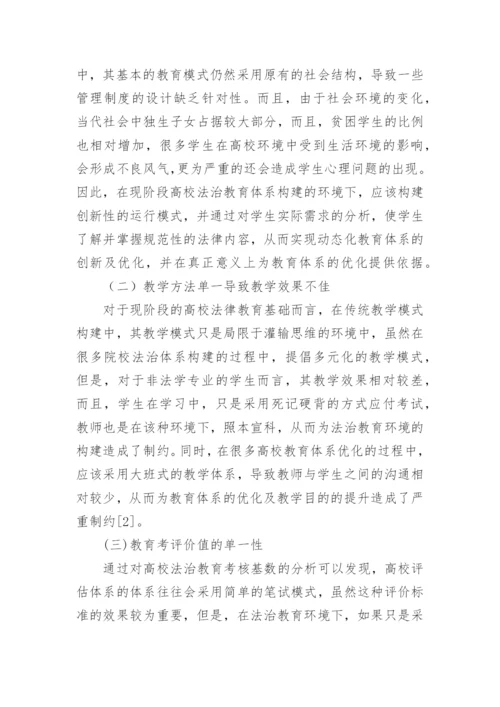 中，其基本的教育模式仍然采用原有的社会结构，导致一些管理制度的设计缺乏针对性。而且，由于社会环境的变化，当代社会中独生子女占据较大部分，而且，贫困学生的比例也相对增加，很多学生在高校环境中受到生活环境的影响，会形成不良风气，更为严重的还会造成学生心理问题的出现。因此，在现阶段高校法治教育体系构建的环境下，应该构建创新性的运行模式，并通过对学生实际需求的分析，使学生了解并掌握规范性的法律内容，从而实现动态化教育体系的创新及优化，并在真正意义上为教育体系的优化提供依据。

（二）教学方法单一导致教学效果不佳

对于现阶段的高校法律教育基础而言，在传统教学模式构建中，其教学模式只是局限于灌输思维的环境中，虽然在很多院校法治体系构建的过程中，提倡多元化的教学模式，但是，对于非法学专业的学生而言，其教学效果相对较差，而且，学生在学习中，只是采用死记硬背的方式应付考试，教师也是在该种环境下，照本宣科，从而为法治教育环境的构建造成了制约。同时，在很多高校教育体系优化的过程中，应该采用大班式的教学体系，导致教师与学生之间的沟通相对较少，从而为教育体系的优化及教学目的的提升造成了严重制约[2]。

(三)教育考评价值的单一性

通过对高校法治教育考核基数的分析可以发现，高校评估体系的体系往往会采用简单的笔试模式，虽然这种评价标准的效果较为重要，但是，在法治教育环境下，如果只是采